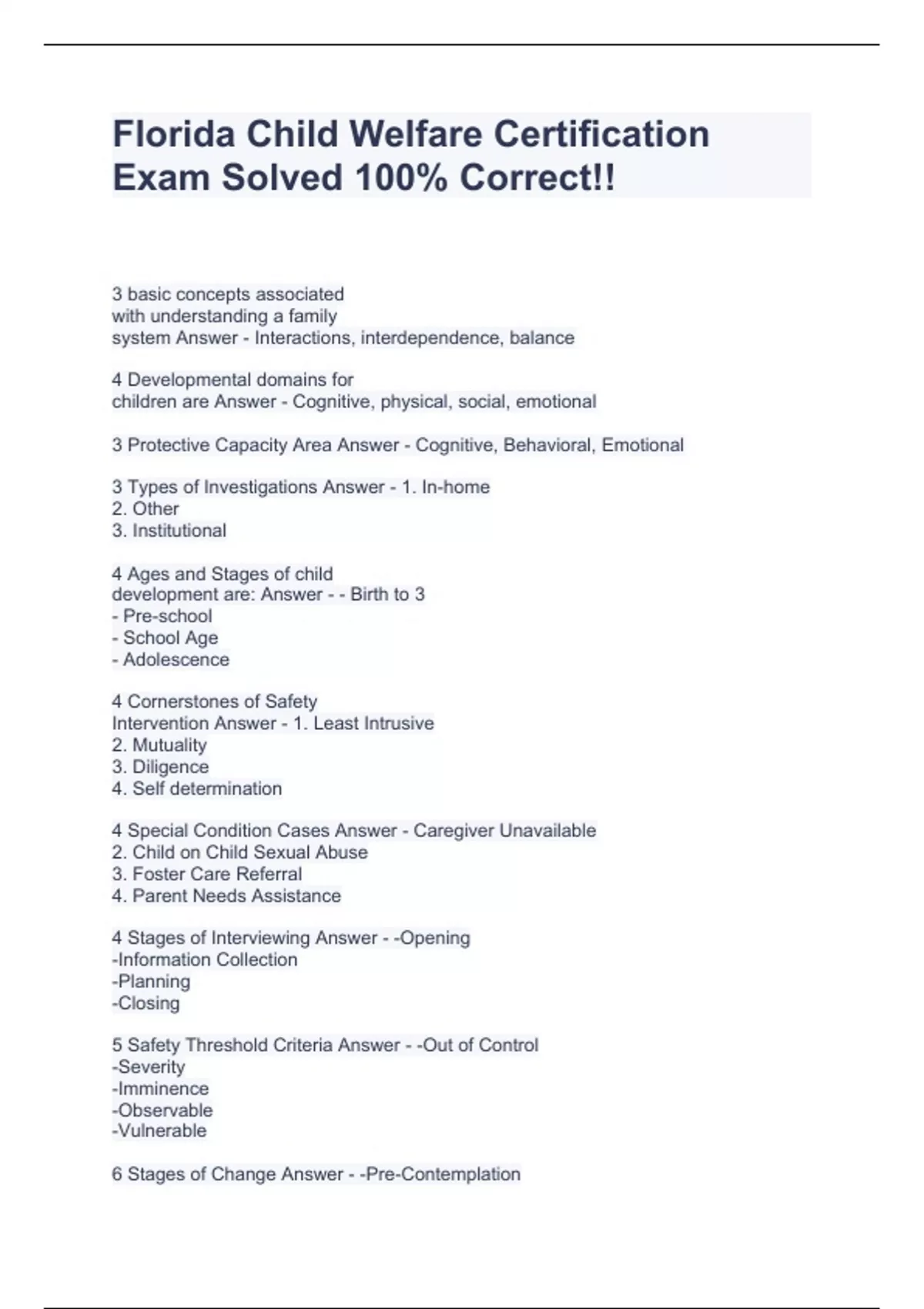 Florida Child Welfare Certification Exam Solved 100% Correct!!

3 basic concepts associated
with understanding a family
system Answer - Interactions, interdependence, balance

4 Developmental domains for
children are Answer - Cognitive, physical, social, emotional

3 Protective Capacity Area Answer - Cognitive, Behavioral, Emotional

3 Types of Investigations Answer - 1. In-home
2. Other
3. Institutional

4 Ages and Stages of child
development are: Answer - - Birth to 3
- Pre-school
- School Age
- Adolescence

4 Cornerstones of Safety
Intervention Answer - 1. Least Intrusive
2. Mutuality
3. Diligence
4. Self determination

4 Special Condition Cases Answer - Caregiver Unavailable
2. Child on Child Sexual Abuse
3. Foster Care Referral
4. Parent Needs Assistance

4 Stages of Interviewing Answer - -Opening
-Information Collection
-Planning
-Closing

5 Safety Threshold Criteria Answer - -Out of Control
-Severity
-Imminence
-Observable
-Vulnerable

6 Stages of Change Answer - -Pre-Contemplation